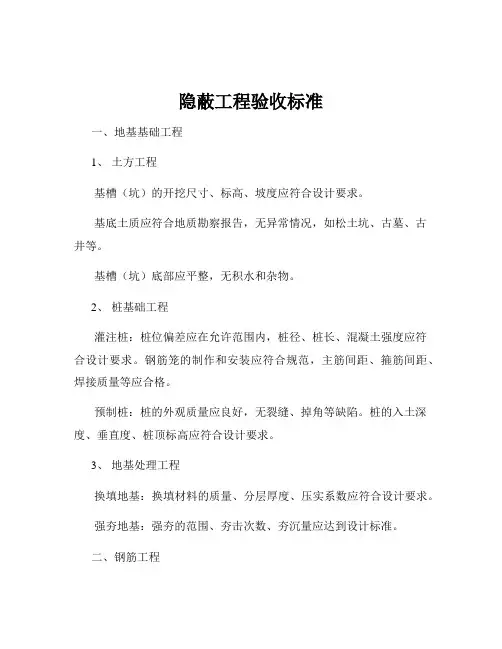 隐蔽工程验收标准

一、地基基础工程

1、 土方工程

基槽（坑）的开挖尺寸、标高、坡度应符合设计要求。

基底土质应符合地质勘察报告，无异常情况，如松土坑、古墓、古井等。

基槽（坑）底部应平整，无积水和杂物。

2、 桩基础工程

灌注桩：桩位偏差应在允许范围内，桩径、桩长、混凝土强度应符合设计要求。钢筋笼的制作和安装应符合规范，主筋间距、箍筋间距、焊接质量等应合格。

预制桩：桩的外观质量应良好，无裂缝、掉角等缺陷。桩的入土深度、垂直度、桩顶标高应符合设计要求。

3、 地基处理工程

换填地基：换填材料的质量、分层厚度、压实系数应符合设计要求。

强夯地基：强夯的范围、夯击次数、夯沉量应达到设计标准。

二、钢筋工程